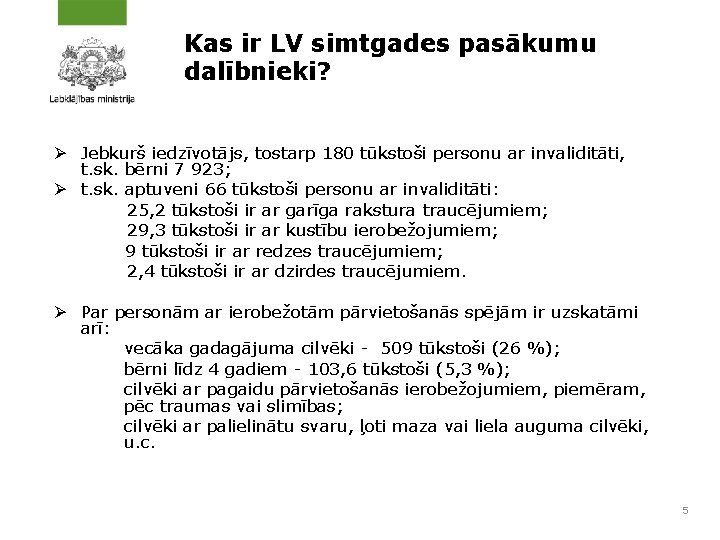 Labklājības ministrija

Kas ir LV simtgades pasākumu dalībnieki?

➢ Jebkurš iedzīvotājs, tostarp 180 tūkstoši personu ar invaliditāti, t.sk. bērni 7 923;
➢ t.sk. aptuveni 66 tūkstoši personu ar invaliditāti:
25,2 tūkstoši ir ar garīga rakstura traucējumiem;
29,3 tūkstoši ir ar kustību ierobežojumiem;
9 tūkstoši ir ar redzes traucējumiem;
2,4 tūkstoši ir ar dzirdes traucējumiem.

➢ Par personām ar ierobežotām pārvietošanās spējām ir uzskatāmi arī:
vecāka gadagājuma cilvēki - 509 tūkstoši (26 %);
bērni līdz 4 gadiem - 103,6 tūkstoši (5,3 %);
cilvēki ar pagaidu pārvietošanās ierobežojumiem, piemēram, pēc traumas vai slimības;
cilvēki ar palielinātu svaru, ļoti maza vai liela auguma cilvēki, u.c.

5